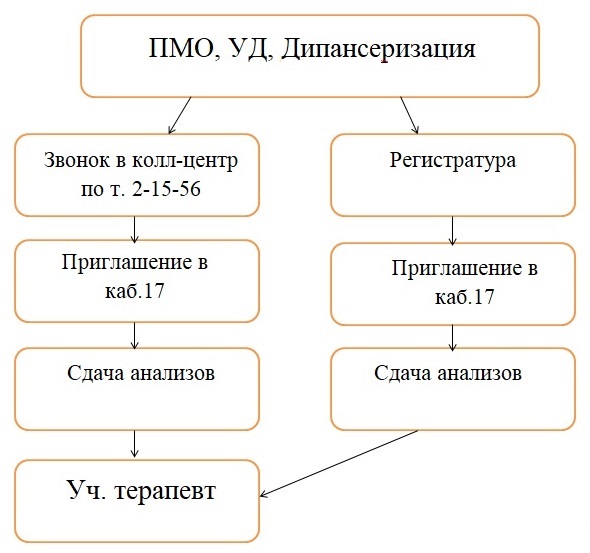 ПМО, УД, Дипансеризация

Звонок в колл-центр по т. 2-15-56

Приглашение в каб.17

Сдача анализов

Регистратура

Приглашение в каб.17

Сдача анализов

Уч. терапевт